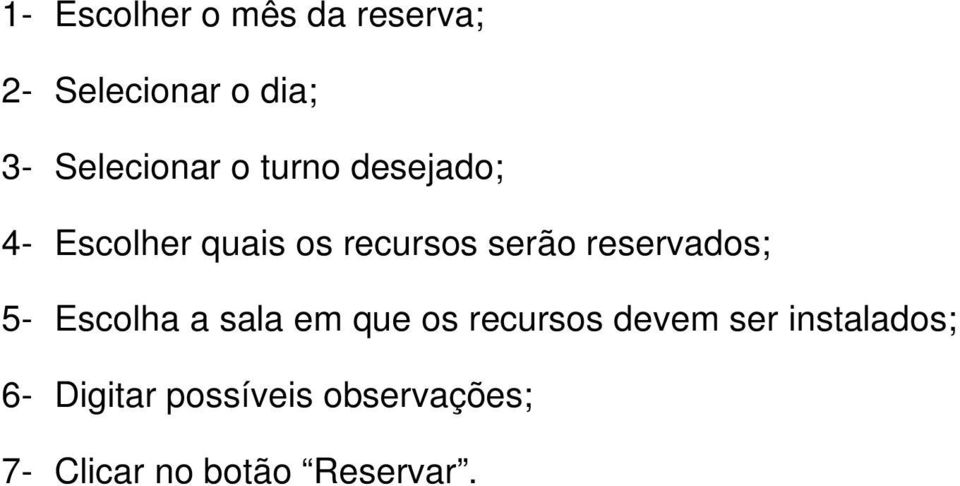 1- Escolher o mês da reserva;

2- Selecionar o dia;

3- Selecionar o turno desejado;

4- Escolher quais os recursos serão reservados;

5- Escolha a sala em que os recursos devem ser instalados;

6- Digitar possíveis observações;

7- Clicar no botão “Reservar”.